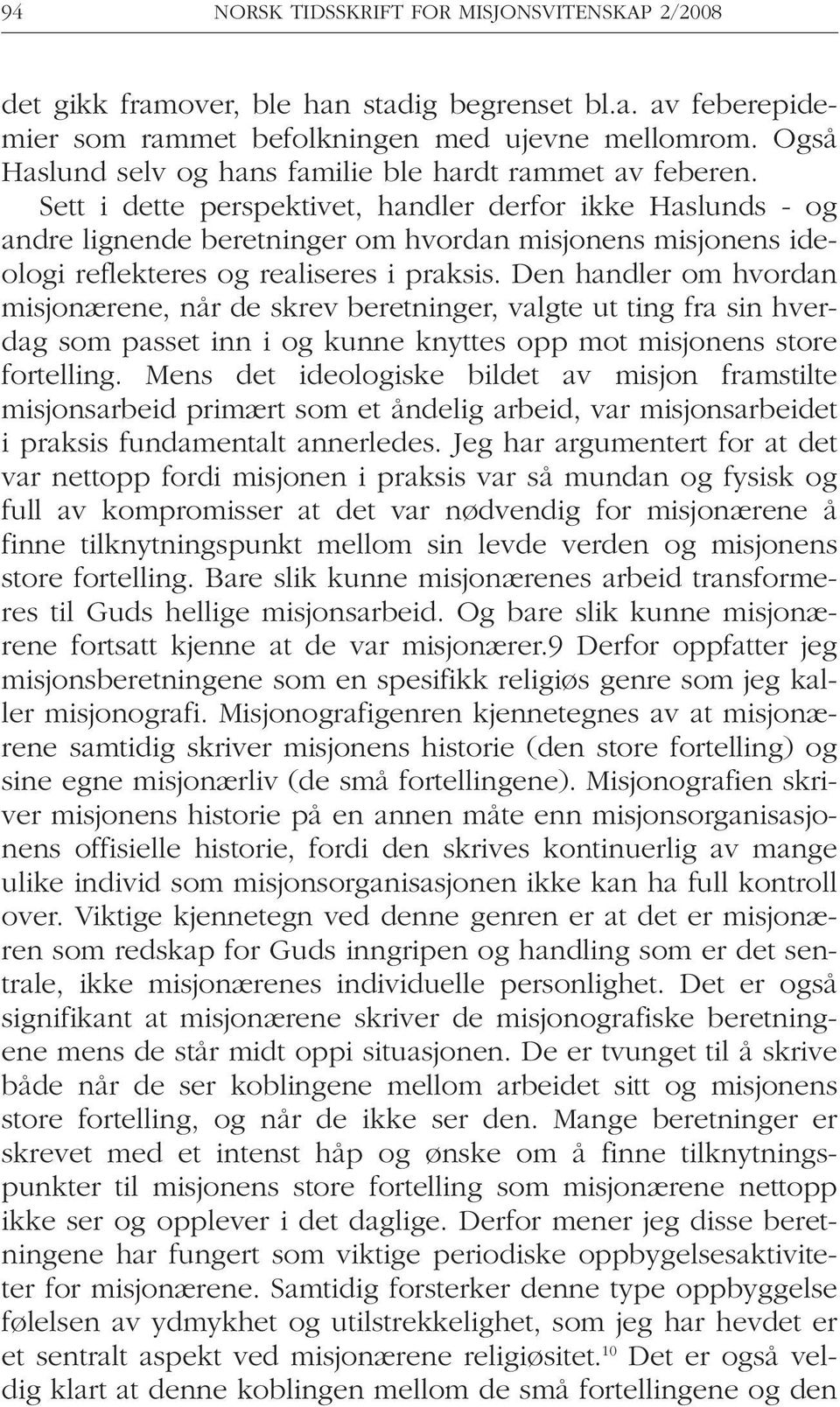 94 NORSK TIDSSKRIFT FOR MISJONSVITENSKAP 2/2008

det gikk framover, ble han stadig begrenset bl.a. av feberepidemier som rammet befolkningen med ujevne mellomrom. Også Haslund selv og hans familie ble hardt rammet av feberen. Sett i dette perspektivet, handler derfor ikke Haslunds - og andre lignende beretninger om hvordan misjonens misjonens ideologi reflekteres og realiseres i praksis. Den handler om hvordan misjonærene, når de skrev beretninger, valgte ut ting fra sin hverdag som passet inn i og kunne knyttes opp mot misjonens store fortelling. Mens det ideologiske bildet av misjon framstilte misjonsarbeid primært som et åndelig arbeid, var misjonsarbeidet i praksis fundamentalt annerledes. Jeg har argumentert for at det var nettopp fordi misjonen i praksis var så mundan og fysisk og full av kompromisser at det var nødvendig for misjonærene å finne tilknytningspunkt mellom sin levde verden og misjonens store fortelling. Bare slik kunne misjonærenes arbeid transformeres til Guds hellige misjonsarbeid. Og bare slik kunne misjonærene fortsatt kjenne at de var misjonærer.9 Derfor oppfatter jeg misjonsberetningene som en spesifikk religiøs genre som jeg kaller misjonografi. Misjonografigenren kjennetegnes av at misjonærene samtidig skriver misjonens historie (den store fortelling) og sine egne misjonærliv (de små fortellingene). Misjonografien skriver misjonens historie på en annen måte enn misjonsorganisasjonens offisielle historie, fordi den skrives kontinuerlig av mange ulike individ som misjonsorganisasjonen ikke kan ha full kontroll over. Viktige kjennetegn ved denne genren er at det er misjonæren som redskap for Guds inngripen og handling som er det sentrale, ikke misjonærenes individuelle personlighet. Det er også signifikant at misjonærene skriver de misjonografiske beretningene mens de står midt oppi situasjonen. De er tvunget til å skrive både når de ser koblingene mellom arbeidet sitt og misjonens store fortelling, og når de ikke ser den. Mange beretninger er skrevet med et intenst håp og ønske om å finne tilknytningspunkter til misjonens store fortelling som misjonærene nettopp ikke ser og opplever i det daglige. Derfor mener jeg disse beretningene har fungert som viktige periodiske oppbygelsesaktiviteter for misjonærene. Samtidig forsterker denne type oppbyggelse følelsen av ydmykhet og utilstrekkelighet, som jeg har hevdet er et sentralt aspekt ved misjonærene religiøsitet.$^{10}$ Det er også veldig klart at denne koblingen mellom de små fortellingene og den